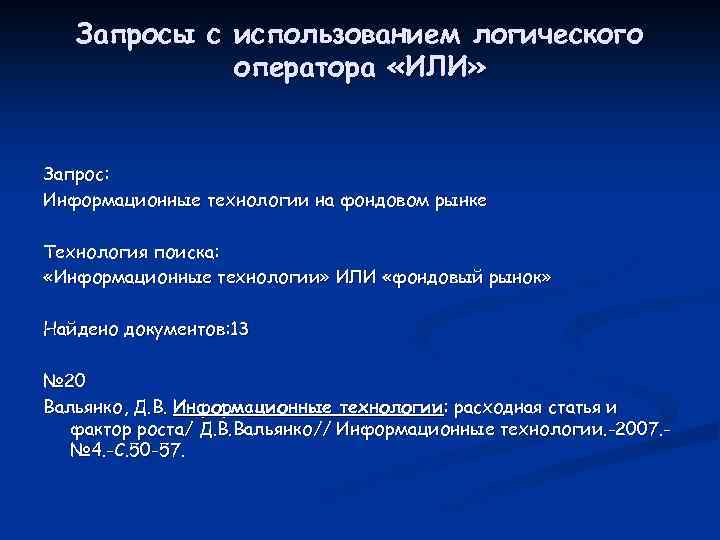 Запросы с использованием логического оператора «ИЛИ»

Запрос:
Информационные технологии на фондовом рынке

Технология поиска:
«Информационные технологии» ИЛИ «фондовый рынок»

Найдено документов:13

№20
Вальянко, Д.В. Информационные технологии: расходная статья и фактор роста/ Д.В.Вальянко// Информационные технологии.-2007.-№4.-С.50-57.